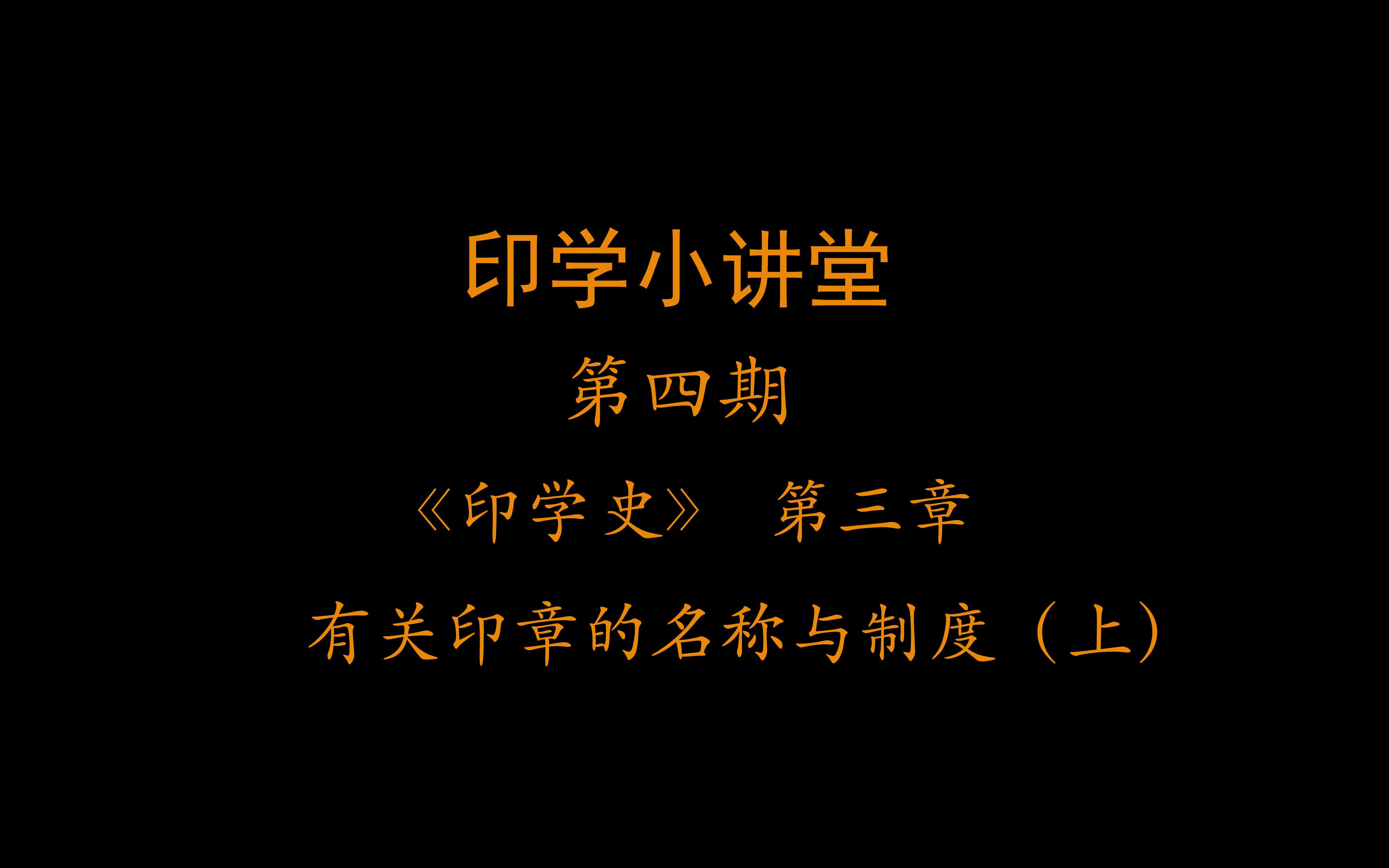 印学小讲堂

第四期

《印学史》 第三章

有关印章的名称与制度（上）